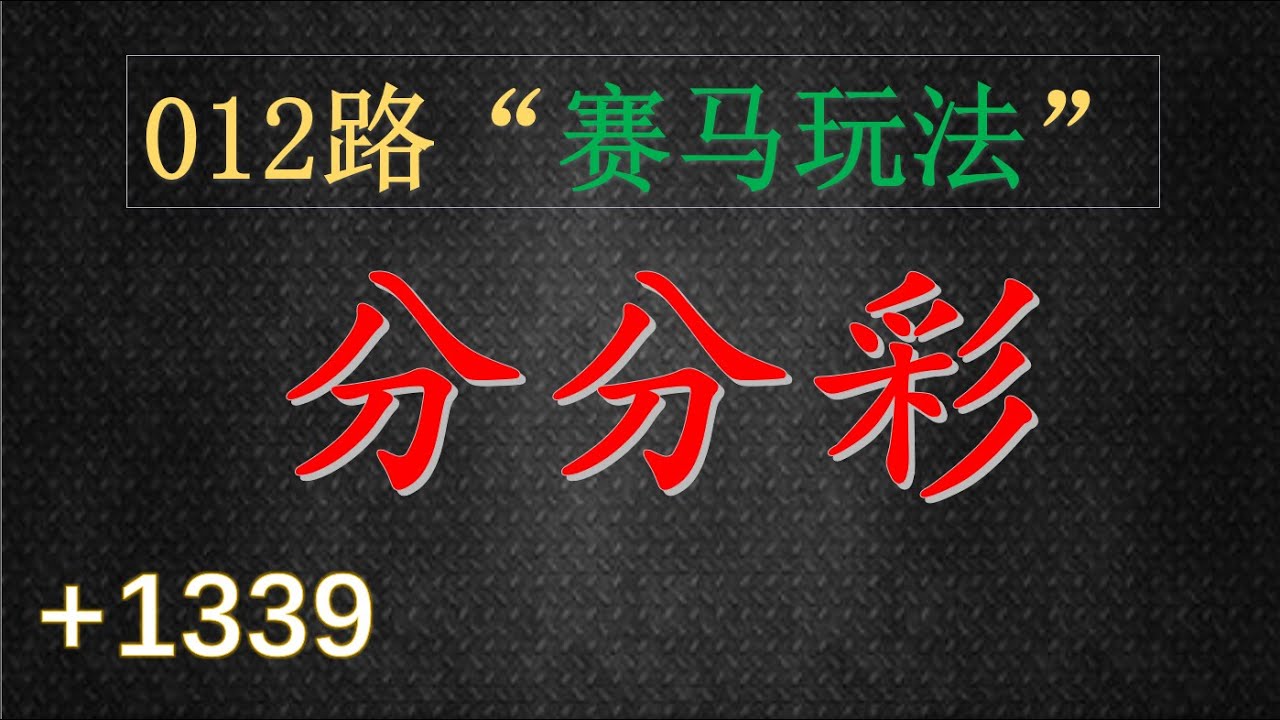 012路 “赛马玩法”

分分彩

+1339